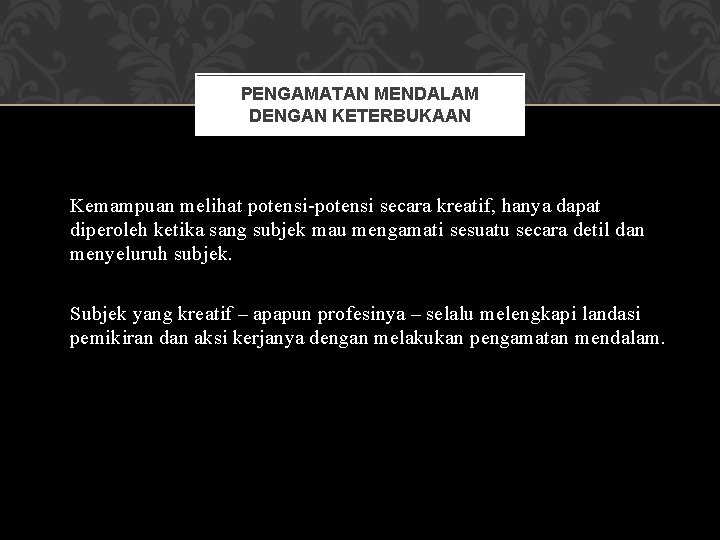 PENGAMATAN MENDALAM DENGAN KETERBUKAAN

Kemampuan melihat potensi-potensi secara kreatif, hanya dapat diperoleh ketika sang subjek mau mengamati sesuatu secara detil dan menyeluruh subjek.

Subjek yang kreatif – apapun profesinya – selalu melengkapi landasi pemikiran dan aksi kerjanya dengan melakukan pengamatan mendalam.